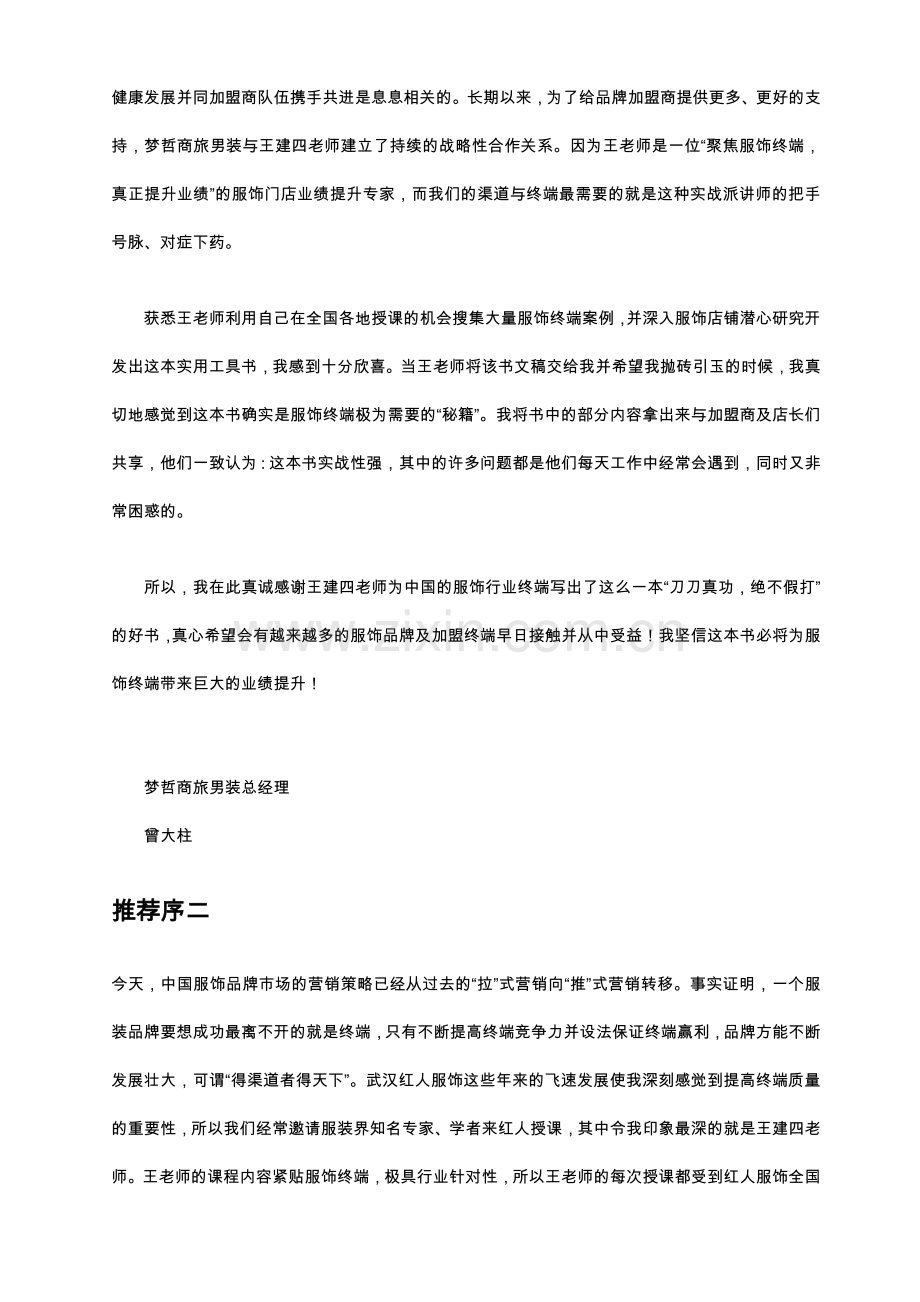 健康发展并同加盟商队伍携手共进是息息相关的。长期以来，为了给品牌加盟商提供更多、更好的支持，梦哲商旅男装与王建四老师建立了持续的战略性合作关系。因为王老师是一位“聚焦服饰终端，真正提升业绩”的服饰门店业绩提升专家，而我们的渠道与终端最需要的就是这种实战派讲师的把手号脉、对症下药。

获悉王老师利用自己在全国各地授课的机会搜集大量服饰终端案例，并深入服饰店铺潜心研究开发出这本实用工具书，我感到十分欣喜。当王老师将该书文稿交给我并希望我抛砖引玉的时候，我真切地感觉到这本书确实是服饰终端极为需要的“秘籍”。我将书中的部分内容拿出来与加盟商及店长们共享，他们一致认为：这本书实战性强，其中的许多问题都是他们每天工作中经常会遇到，同时又非常困惑的。

所以，我在此真诚感谢王建四老师为中国的服饰行业终端写出了这么一本“刀刀真功，绝不假打”的好书，真心希望会有越来越多的服饰品牌及加盟终端早日接触并从中受益！我坚信这本书必将为服饰终端带来巨大的业绩提升！

梦哲商旅男装总经理
曾大柱

推荐序二

今天，中国服饰品牌市场的营销策略已经从过去的“拉”式营销向“推”式营销转移。事实证明，一个服装品牌要想成功最离不开的就是终端，只有不断提高终端竞争力并设法保证终端赢利，品牌方能不断发展壮大，可谓“得渠道者得天下”。武汉红人服饰这些年来的飞速发展使我深刻感觉到提高终端质量的重要性，所以我们经常邀请服装界知名专家、学者来红人授课，其中令我印象最深的就是王建四老师。王老师的课程内容紧贴服饰终端，极具行业针对性，所以王老师的每次授课都受到红人服饰全国

www.zixin.com.cn